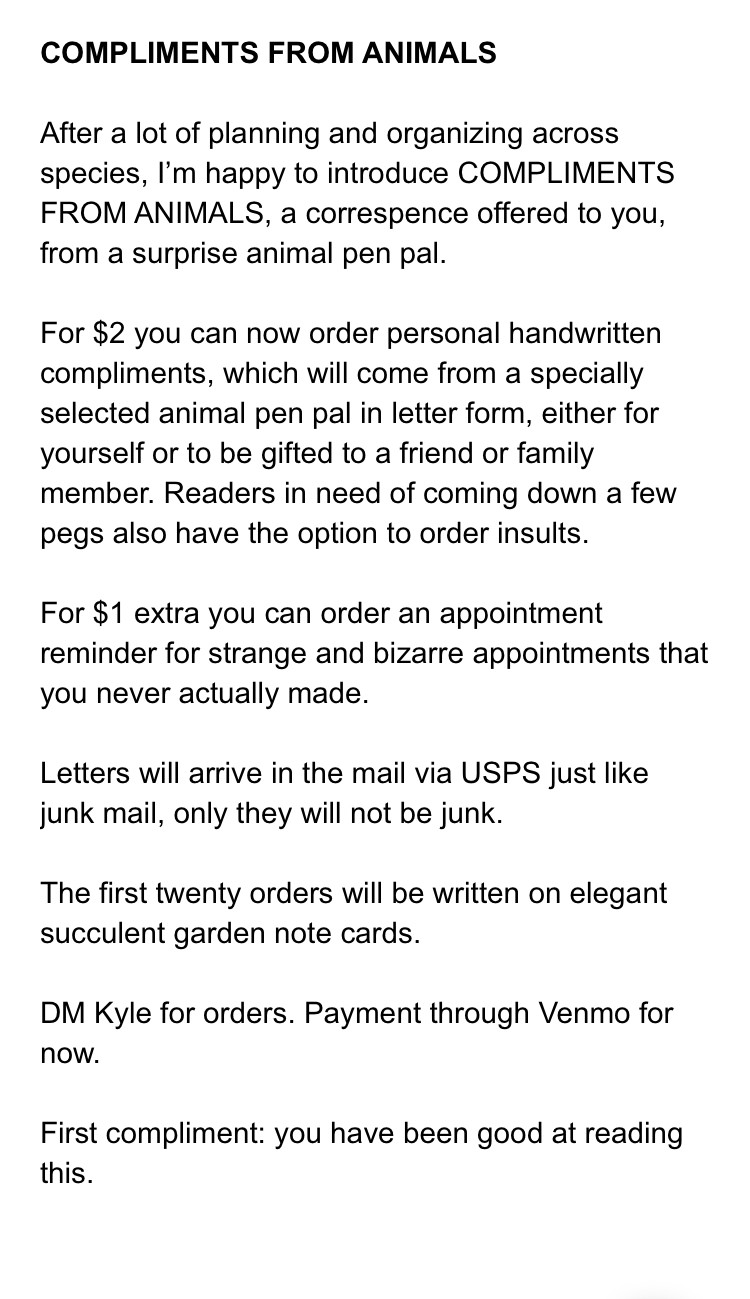 COMPLIMENTS FROM ANIMALS

After a lot of planning and organizing across species, I'm happy to introduce COMPLIMENTS FROM ANIMALS, a correspence offered to you, from a surprise animal pen pal.

For \$2 you can now order personal handwritten compliments, which will come from a specially selected animal pen pal in letter form, either for yourself or to be gifted to a friend or family member. Readers in need of coming down a few pegs also have the option to order insults.

For \$1 extra you can order an appointment reminder for strange and bizarre appointments that you never actually made.

Letters will arrive in the mail via USPS just like junk mail, only they will not be junk.

The first twenty orders will be written on elegant succulent garden note cards.

DM Kyle for orders. Payment through Venmo for now.

First compliment: you have been good at reading this.